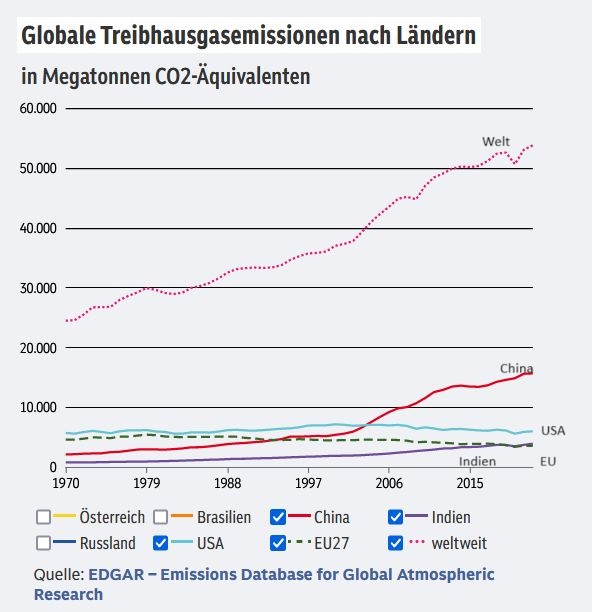 Globale Treibhausgasemissionen nach Ländern

in Megatonnen CO2-Äquivalenten

60.000
50.000
40.000
30.000
20.000
10.000
0

Welt
China
USA
Indien
EU

1970 1979 1988 1997 2006 2015

Österreich
Brasilien
China
Indien
Russland
USA
EU27
weltweit

Quelle: EDGAR – Emissions Database for Global Atmospheric Research